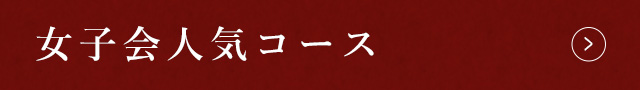 女子会人気コース